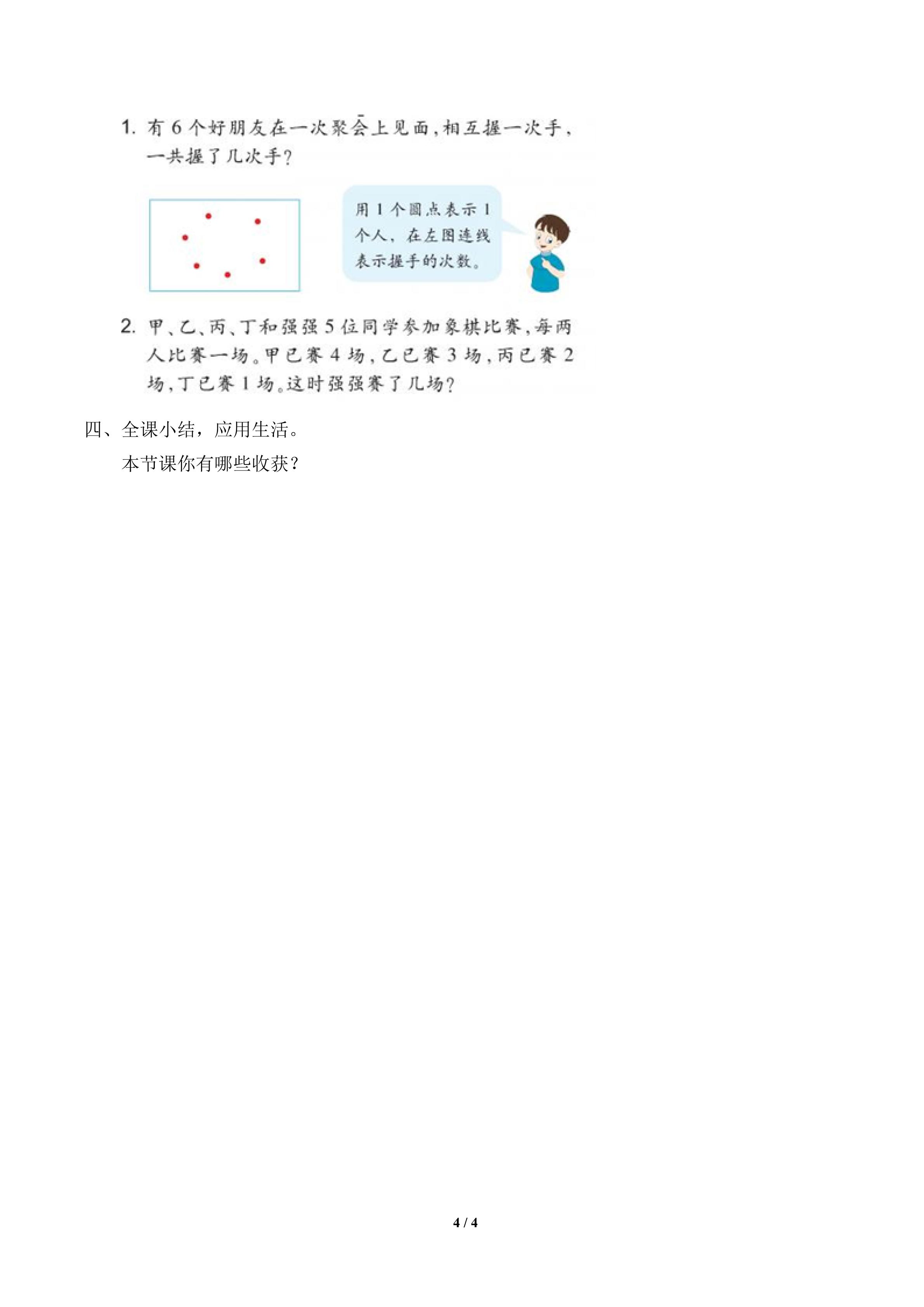 1. 有 6 个好朋友在一次聚会上见面，相互握一次手，一共握了几次手？

用 1 个圆点表示 1 个人，在左图连线表示握手的次数。

2. 甲、乙、丙、丁和强强 5 位同学参加象棋比赛，每两人比赛一场。甲已赛 4 场，乙已赛 3 场，丙已赛 2 场，丁已赛 1 场。这时强强赛了几场？

四、全课小结，应用生活。

本节课你有哪些收获？

4 / 4